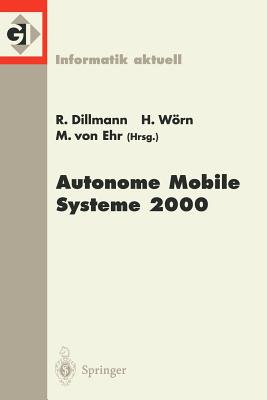 GI

Informatik aktuell

R. Dillmann H. Wörn
M. von Ehr (Hrsg.)

Autonome Mobile Systeme 2000

Springer